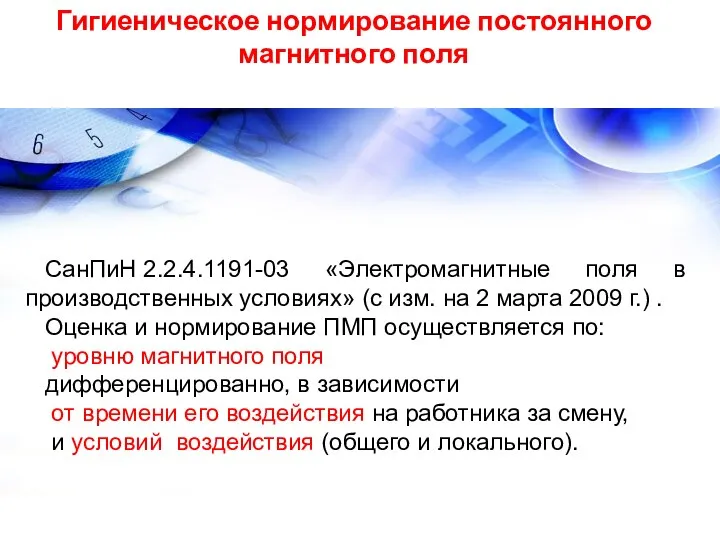 Гигиеническое нормирование постоянного магнитного поля

6 5 4

СанПиН 2.2.4.1191-03 «Электромагнитные поля в производственных условиях» (с изм. на 2 марта 2009 г.) .

Оценка и нормирование ПМП осуществляется по:
уровню магнитного поля
дифференцированно, в зависимости
от времени его воздействия на работника за смену,
и условий воздействия (общего и локального).